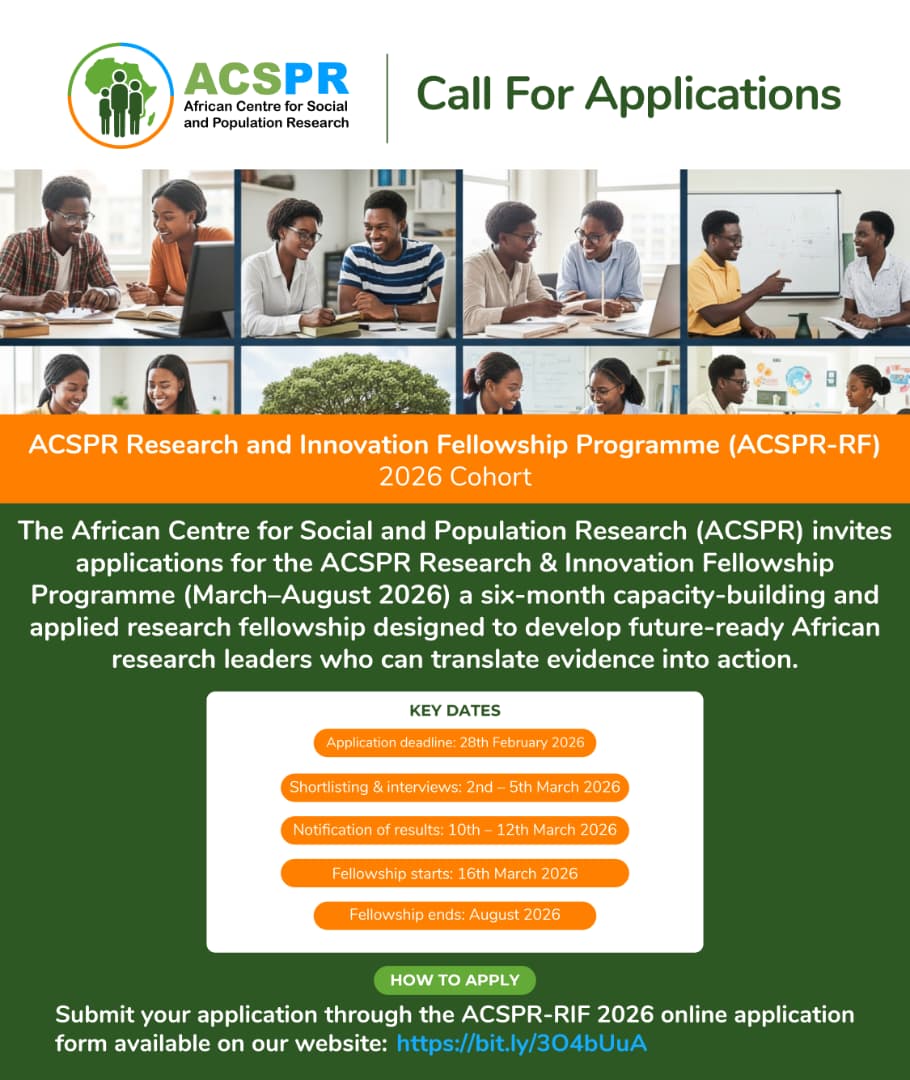 ACSPR
African Centre for Social and Population Research

Call For Applications

ACSPR Research and Innovation Fellowship Programme (ACSPR-RF)
2026 Cohort

The African Centre for Social and Population Research (ACSPR) invites applications for the ACSPR Research & Innovation Fellowship Programme (March–August 2026) a six-month capacity-building and applied research fellowship designed to develop future-ready African research leaders who can translate evidence into action.

KEY DATES

Application deadline: 28th February 2026

Shortlisting & interviews: 2nd – 5th March 2026

Notification of results: 10th – 12th March 2026

Fellowship starts: 16th March 2026

Fellowship ends: August 2026

HOW TO APPLY

Submit your application through the ACSPR-RIF 2026 online application form available on our website: https://bit.ly/3O4bUuA